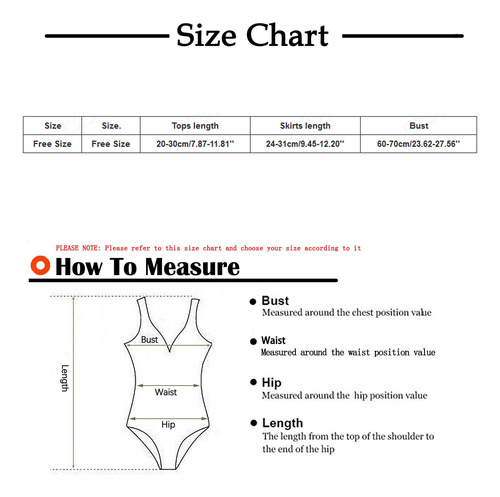 Size Chart

| Size | Size. | Tops length | Skirts length | Bust |
|---|---|---|---|---|
| Free Size | Free Size | 20-30cm/7.87-11.81'' | 24-31cm/9.45-12.20'' | 60-70cm/23.62-27.56'' |

PLEASE NOTE: Please refer to this size chart and choose your size according to it

How To Measure

Length

Bust

Waist

Hip

Bust
Measured around the chest position value

Waist
Measured around the waist position value

Hip
Measured around the hip position value

Length
The length from the top of the shoulder to the end of the hip